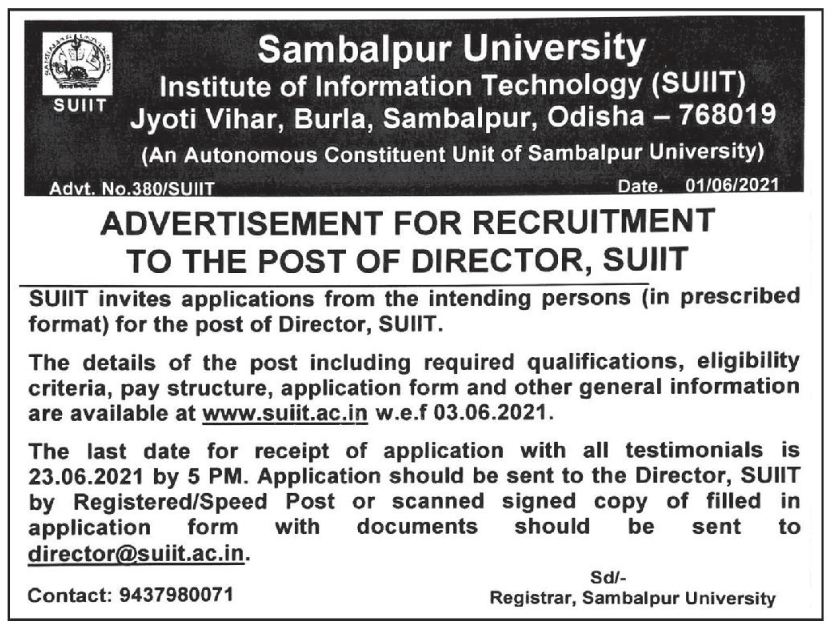 SUIIT

Sambalpur University
Institute of Information Technology (SUIIT)
Jyoti Vihar, Burla, Sambalpur, Odisha – 768019
(An Autonomous Constituent Unit of Sambalpur University)

Advt. No.380/SUIIT Date. 01/06/2021

ADVERTISEMENT FOR RECRUITMENT TO THE POST OF DIRECTOR, SUIIT

SUIIT invites applications from the intending persons (in prescribed format) for the post of Director, SUIIT.

The details of the post including required qualifications, eligibility criteria, pay structure, application form and other general information are available at www.suiit.ac.in w.e.f 03.06.2021.

The last date for receipt of application with all testimonials is 23.06.2021 by 5 PM. Application should be sent to the Director, SUIIT by Registered/Speed Post or scanned signed copy of filled in application form with documents should be sent to director@suiit.ac.in.

Contact: 9437980071

Sd/-
Registrar, Sambalpur University